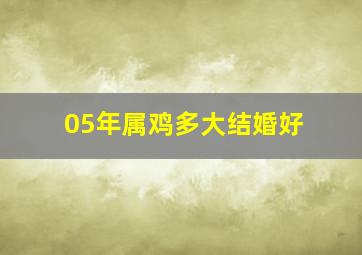 05年属鸡多大结婚好